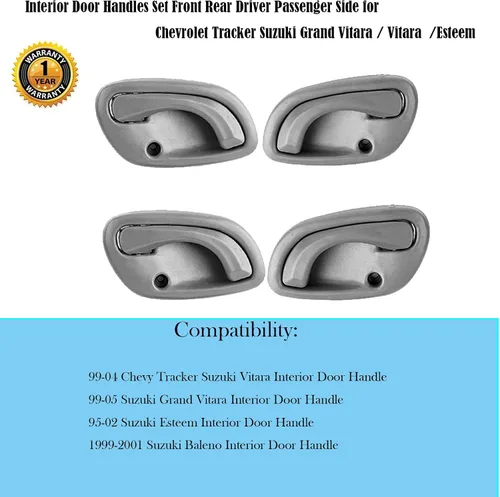 Interior Door Handles Set Front Rear Driver Passenger Side for Chevrolet Tracker Suzuki Grand Vitara / Vitara /Esteem

WARRANTY
1
YEAR
WARRANTY

Compatibility:

99-04 Chevy Tracker Suzuki Vitara Interior Door Handle

99-05 Suzuki Grand Vitara Interior Door Handle

95-02 Suzuki Esteem Interior Door Handle

1999-2001 Suzuki Baleno Interior Door Handle